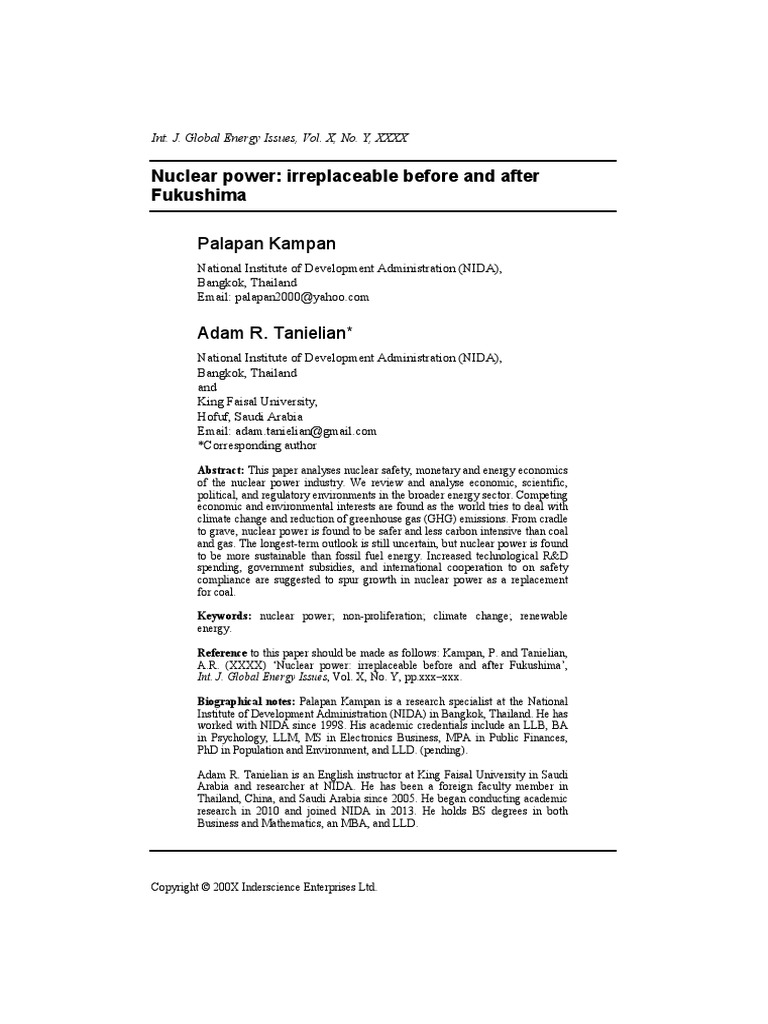 Int. J. Global Energy Issues, Vol. X, No. Y, XXXX

Nuclear power: irreplaceable before and after Fukushima

Palapan Kampan

National Institute of Development Administration (NIDA), Bangkok, Thailand
Email: palapan2000@yahoo.com

Adam R. Tanielian*

National Institute of Development Administration (NIDA), Bangkok, Thailand
and
King Faisal University, Hofuf, Saudi Arabia
Email: adam.tanielian@gmail.com
*Corresponding author

Abstract: This paper analyses nuclear safety, monetary and energy economics of the nuclear power industry. We review and analyse economic, scientific, political, and regulatory environments in the broader energy sector. Competing economic and environmental interests are found as the world tries to deal with climate change and reduction of greenhouse gas (GHG) emissions. From cradle to grave, nuclear power is found to be safer and less carbon intensive than coal and gas. The longest-term outlook is still uncertain, but nuclear power is found to be more sustainable than fossil fuel energy. Increased technological R&D spending, government subsidies, and international cooperation to on safety compliance are suggested to spur growth in nuclear power as a replacement for coal.

Keywords: nuclear power; non-proliferation; climate change; renewable energy.

Reference to this paper should be made as follows: Kampan, P. and Tanielian, A.R. (XXXX) 'Nuclear power: irreplaceable before and after Fukushima', Int. J. Global Energy Issues, Vol. X, No. Y, pp.xxx–xxx.

Biographical notes: Palapan Kampan is a research specialist at the National Institute of Development Administration (NIDA) in Bangkok, Thailand. He has worked with NIDA since 1998. His academic credentials include an LLB, BA in Psychology, LLM, MS in Electronics Business, MPA in Public Finances, PhD in Population and Environment, and LLD. (pending).

Adam R. Tanielian is an English instructor at King Faisal University in Saudi Arabia and researcher at NIDA. He has been a foreign faculty member in Thailand, China, and Saudi Arabia since 2005. He began conducting academic research in 2010 and joined NIDA in 2013. He holds BS degrees in both Business and Mathematics, an MBA, and LLD.

Copyright © 200X Inderscience Enterprises Ltd.